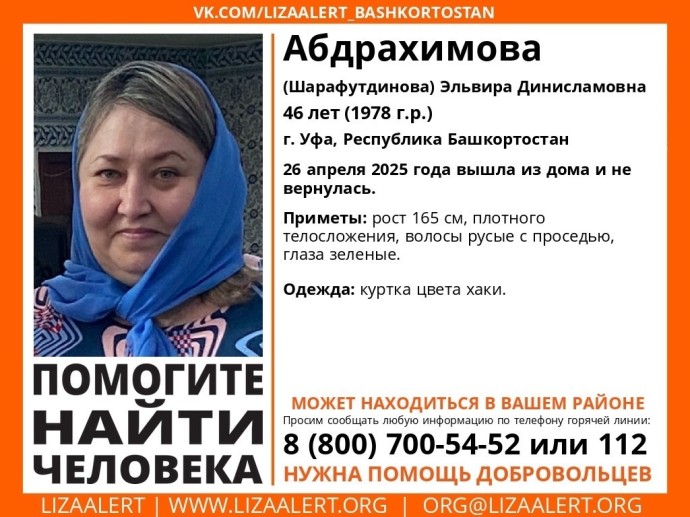 VK.COM/LIZAALERT_BASHKORTOSTAN

Абдрахимова

(Шарафутдинова) Эльвира Динисламовна

46 лет (1978 г.р.)

г. Уфа, Республика Башкортостан

26 апреля 2025 года вышла из дома и не вернулась.

Приметы: рост 165 см, плотного телосложения, волосы русые с проседью, глаза зеленые.

Одежда: куртка цвета хаки.

ПОМОГИТЕ НАЙТИ ЧЕЛОВЕКА

МОЖЕТ НАХОДИТЬСЯ В ВАШЕМ РАЙОНЕ

Просим сообщать любую информацию по телефону горячей линии:

8 (800) 700-54-52 или 112

НУЖНА ПОМОЩЬ ДОБРОВОЛЬЦЕВ

LIZAALERT | WWW.LIZAALERT.ORG | ORG@LIZAALERT.ORG